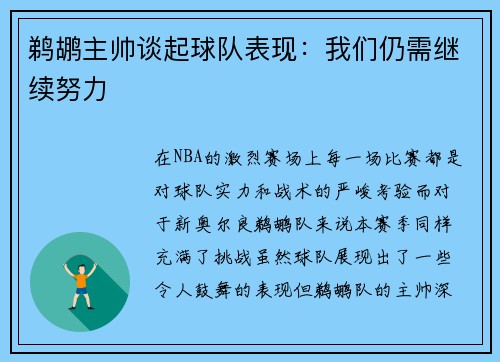 鹈鹕主帅谈起球队表现：我们仍需继续努力

在NBA的激烈赛场上每一场比赛都是对球队实力和战术的严峻考验而对于新奥尔良鹈鹕队来说本赛季同样充满了挑战虽然球队展现出了一些令人鼓舞的表现但鹈鹕队的主帅深